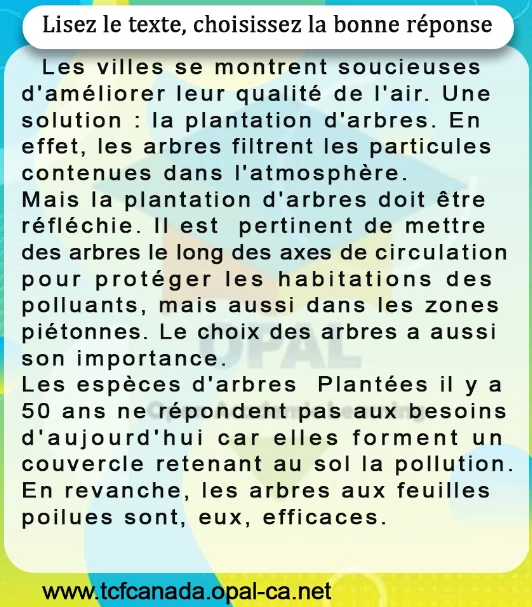 Lisez le texte, choisissez la bonne réponse

Les villes se montrent soucieuses d'améliorer leur qualité de l'air. Une solution : la plantation d'arbres. En effet, les arbres filtrent les particules contenues dans l'atmosphère.
Mais la plantation d'arbres doit être réfléchie. Il est pertinent de mettre des arbres le long des axes de circulation pour protéger les habitations des polluants, mais aussi dans les zones piétonnes. Le choix des arbres a aussi son importance.
Les espèces d'arbres Plantées il y a 50 ans ne répondent pas aux besoins d'aujourd'hui car elles forment un couvercle retenant au sol la pollution. En revanche, les arbres aux feuilles poilues sont, eux, efficaces.

OPAL

www.tcfcanada.opal-ca.net